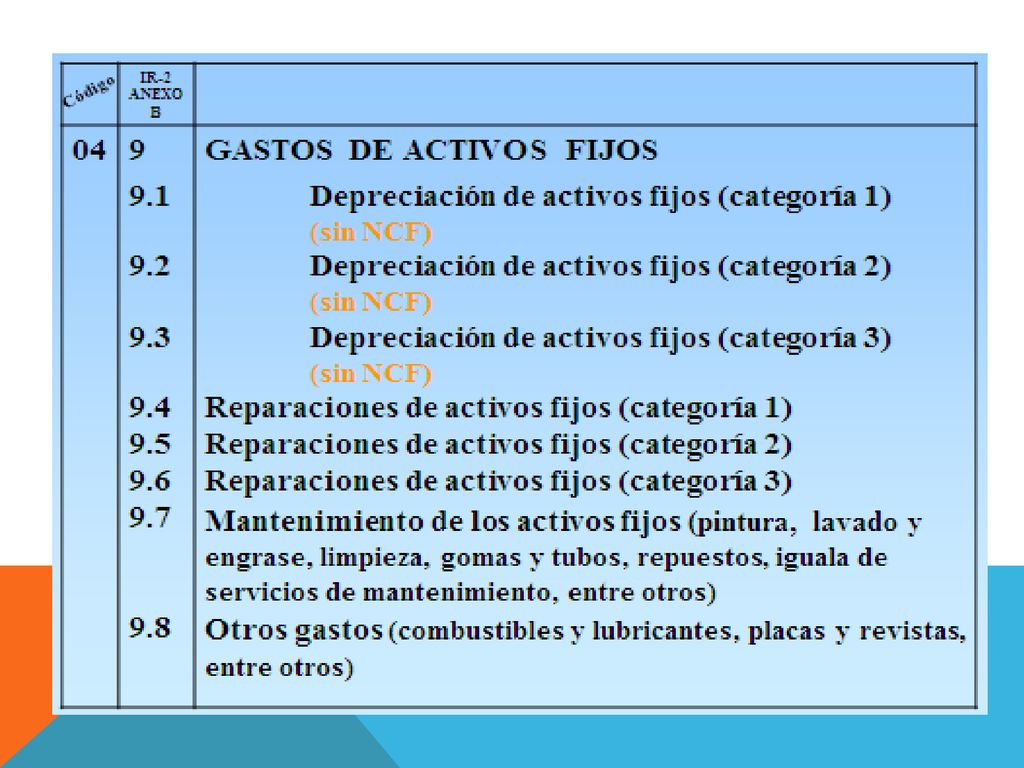 | Código | IR-2 ANEXO B | |
|---|---|---|
| 04 | 9 | GASTOS DE ACTIVOS FIJOS |
| | 9.1 | Depreciación de activos fijos (categoría 1) (sin NCF) |
| | 9.2 | Depreciación de activos fijos (categoría 2) (sin NCF) |
| | 9.3 | Depreciación de activos fijos (categoría 3) (sin NCF) |
| | 9.4 | Reparaciones de activos fijos (categoría 1) |
| | 9.5 | Reparaciones de activos fijos (categoría 2) |
| | 9.6 | Reparaciones de activos fijos (categoría 3) |
| | 9.7 | Mantenimiento de los activos fijos (pintura, lavado y engrase, limpieza, gomas y tubos, repuestos, iguala de servicios de mantenimiento, entre otros) |
| | 9.8 | Otros gastos (combustibles y lubricantes, placas y revistas, entre otros) |